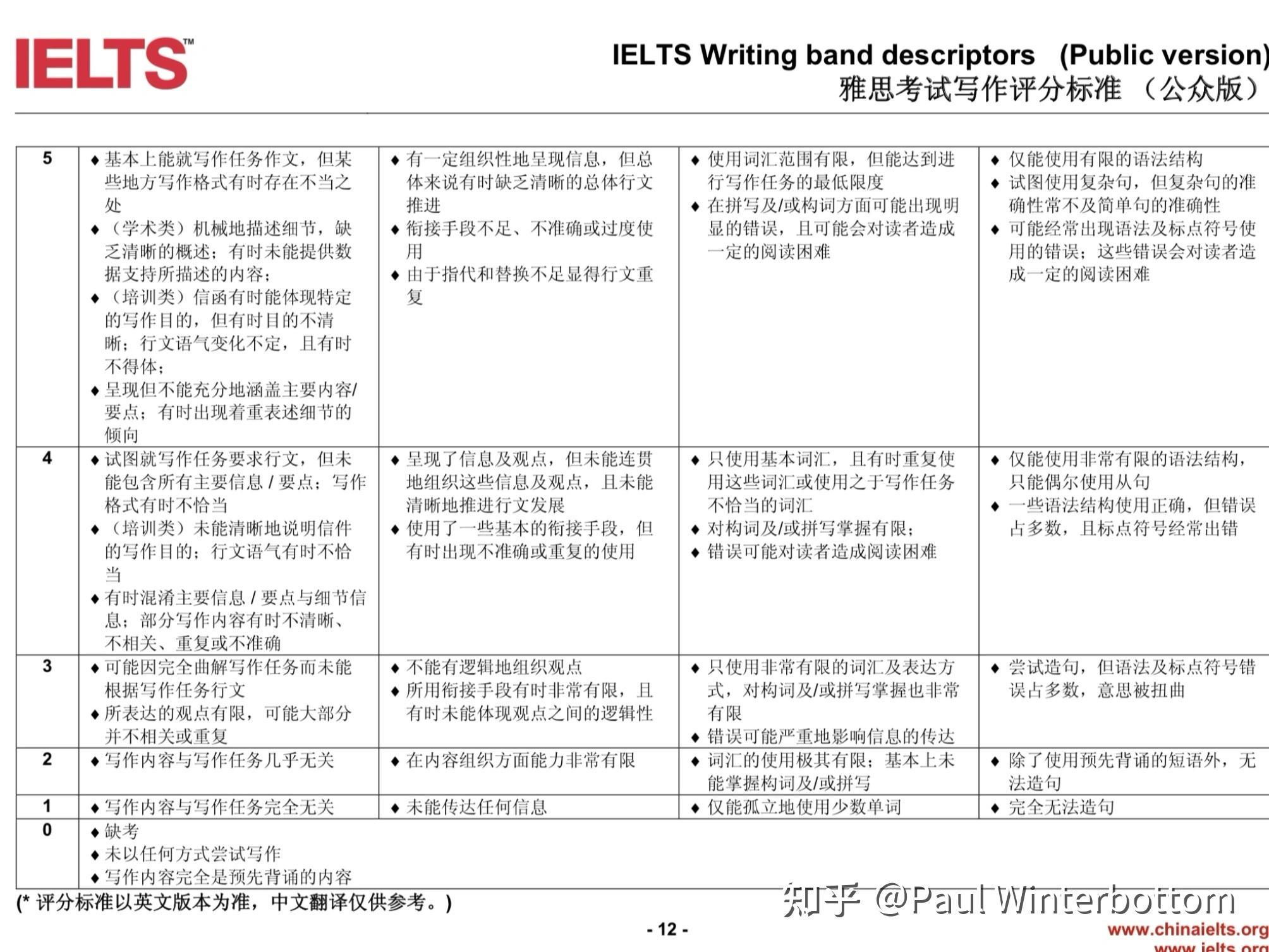 IELTS™

IELTS Writing band descriptors (Public version)
雅思考试写作评分标准 （公众版）

| 5 | ◆ 基本上能就写作任务作文，但某些地方写作格式有时存在不当之处 ◆（学术类）机械地描述细节，缺乏清晰的概述；有时未能提供数据支持所描述的内容； ◆（培训类）信函有时能体现特定的写作目的，但有时目的不清晰；行文语气变化不定，且有时不得体； ◆ 呈现但不能充分地涵盖主要内容/要点；有时出现着重表述细节的倾向 | ◆ 有一定组织性地呈现信息，但总体来说有时缺乏清晰的总体行文推进 ◆ 衔接手段不足、不准确或过度使用 ◆ 由于指代和替换不足显得行文重复 | ◆ 使用词汇范围有限，但能达到进行写作任务的最低限度 ◆ 在拼写及/或构词方面可能出现明显的错误，且可能会对读者造成一定的阅读困难 | ◆ 仅能使用有限的语法结构 ◆ 试图使用复杂句，但复杂句的准确性常不及简单句的准确性 ◆ 可能经常出现语法及标点符号使用的错误；这些错误会对读者造成一定的阅读困难 |
|---|---|---|---|---|
| 4 | ◆ 试图就写作任务要求行文，但未能包含所有主要信息 / 要点；写作格式有时不恰当 ◆（培训类）未能清晰地说明信件的写作目的；行文语气有时不恰当 ◆ 有时混淆主要信息 / 要点与细节信息；部分写作内容有时不清晰、不相关、重复或不准确 | ◆ 呈现了信息及观点，但未能连贯地组织这些信息及观点，且未能清晰地推进行文发展 ◆ 使用了一些基本的衔接手段，但有时出现不准确或重复的使用 | ◆ 只使用基本词汇，且有时重复使用这些词汇或使用之于写作任务不恰当的词汇 ◆ 对构词及/或拼写掌握有限； ◆ 错误可能对读者造成阅读困难 | ◆ 仅能使用非常有限的语法结构，只能偶尔使用从句 ◆ 一些语法结构使用正确，但错误占多数，且标点符号经常出错 |
| 3 | ◆ 可能因完全曲解写作任务而未能根据写作任务行文 ◆ 所表达的观点有限，可能大部分并不相关或重复 | ◆ 不能有逻辑地组织观点 ◆ 所用衔接手段有时非常有限，且有时未能体现观点之间的逻辑性 | ◆ 只使用非常有限的词汇及表达方式，对构词及/或拼写掌握也非常有限 ◆ 错误可能严重地影响信息的传达 | ◆ 尝试造句，但语法及标点符号错误占多数，意思被扭曲 |
| 2 | ◆ 写作内容与写作任务几乎无关 | ◆ 在内容组织方面能力非常有限 | ◆ 词汇的使用极其有限；基本上未能掌握构词及/或拼写 | ◆ 除了使用预先背诵的短语外，无法造句 |
| 1 | ◆ 写作内容与写作任务完全无关 | ◆ 未能传达任何信息 | ◆ 仅能孤立地使用少数单词 | ◆ 完全无法造句 |
| 0 | ◆ 缺考 ◆ 未以任何方式尝试写作 ◆ 写作内容完全是预先背诵的内容 | | | |

(* 评分标准以英文版本为准，中文翻译仅供参考。)

知乎 @Paul Winterbottom

- 12 -

www.chinaielts.org
www.ielts.org